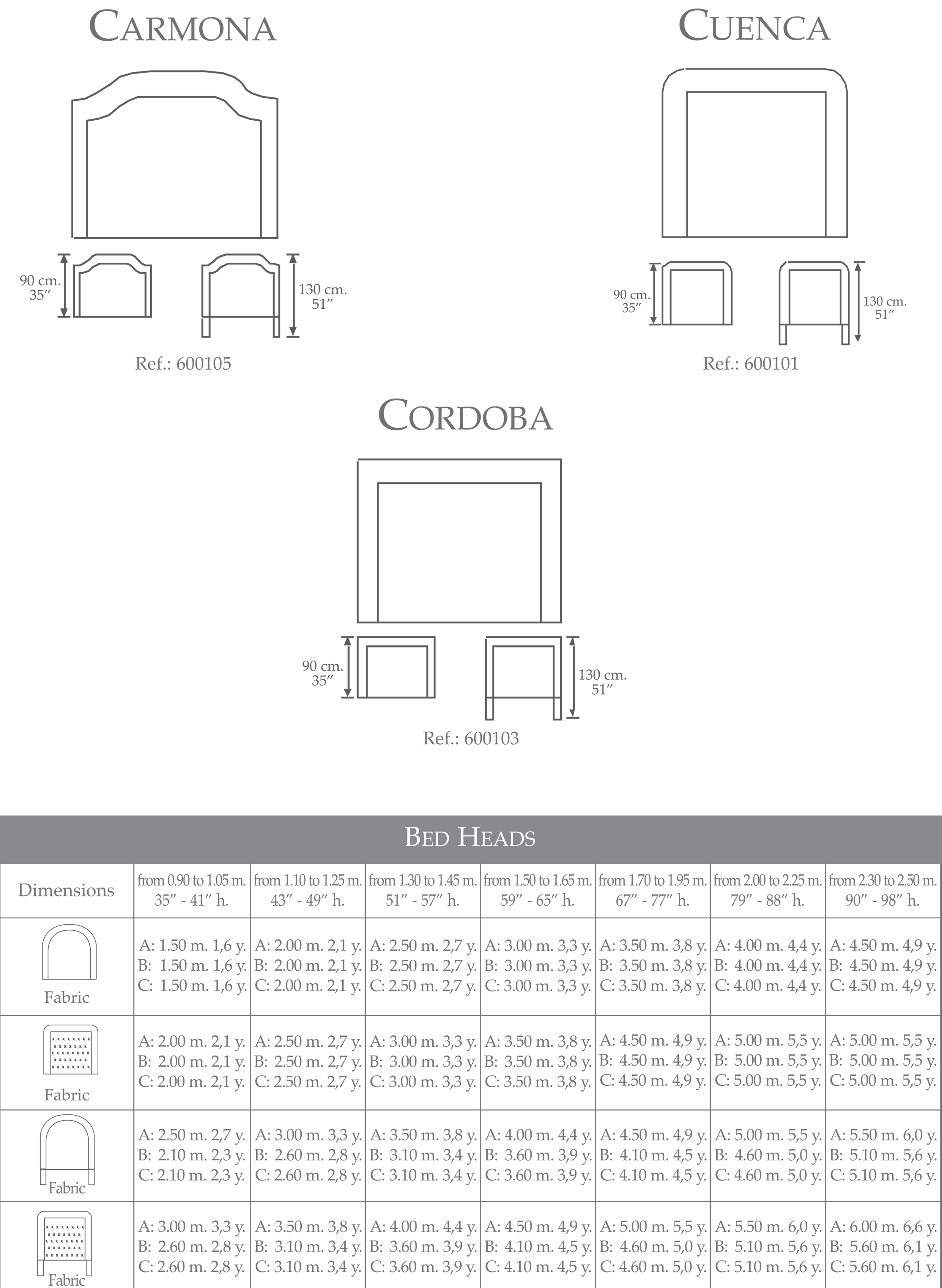 CARMONA

90 cm.
35″

130 cm.
51″

Ref.: 600105

CUENCA

90 cm.
35″

130 cm.
51″

Ref.: 600101

CORDOBA

90 cm.
35″

130 cm.
51″

Ref.: 600103

BED HEADS

| Dimensions | from 0.90 to 1.05 m. 35″ - 41″ h. | from 1.10 to 1.25 m. 43″ - 49″ h. | from 1.30 to 1.45 m. 51″ - 57″ h. | from 1.50 to 1.65 m. 59″ - 65″ h. | from 1.70 to 1.95 m. 67″ - 77″ h. | from 2.00 to 2.25 m. 79″ - 88″ h. | from 2.30 to 2.50 m. 90″ - 98″ h. |
|---|---|---|---|---|---|---|---|
| Fabric | A: 1.50 m. 1,6 y. B: 1.50 m. 1,6 y. C: 1.50 m. 1,6 y. | A: 2.00 m. 2,1 y. B: 2.00 m. 2,1 y. C: 2.00 m. 2,1 y. | A: 2.50 m. 2,7 y. B: 2.50 m. 2,7 y. C: 2.50 m. 2,7 y. | A: 3.00 m. 3,3 y. B: 3.00 m. 3,3 y. C: 3.00 m. 3,3 y. | A: 3.50 m. 3,8 y. B: 3.50 m. 3,8 y. C: 3.50 m. 3,8 y. | A: 4.00 m. 4,4 y. B: 4.00 m. 4,4 y. C: 4.00 m. 4,4 y. | A: 4.50 m. 4,9 y. B: 4.50 m. 4,9 y. C: 4.50 m. 4,9 y. |
| Fabric | A: 2.00 m. 2,1 y. B: 2.00 m. 2,1 y. C: 2.00 m. 2,1 y. | A: 2.50 m. 2,7 y. B: 2.50 m. 2,7 y. C: 2.50 m. 2,7 y. | A: 3.00 m. 3,3 y. B: 3.00 m. 3,3 y. C: 3.00 m. 3,3 y. | A: 3.50 m. 3,8 y. B: 3.50 m. 3,8 y. C: 3.50 m. 3,8 y. | A: 4.50 m. 4,9 y. B: 4.50 m. 4,9 y. C: 4.50 m. 4,9 y. | A: 5.00 m. 5,5 y. B: 5.00 m. 5,5 y. C: 5.00 m. 5,5 y. | A: 5.00 m. 5,5 y. B: 5.00 m. 5,5 y. C: 5.00 m. 5,5 y. |
| Fabric | A: 2.50 m. 2,7 y. B: 2.10 m. 2,3 y. C: 2.10 m. 2,3 y. | A: 3.00 m. 3,3 y. B: 2.60 m. 2,8 y. C: 2.60 m. 2,8 y. | A: 3.50 m. 3,8 y. B: 3.10 m. 3,4 y. C: 3.10 m. 3,4 y. | A: 4.00 m. 4,4 y. B: 3.60 m. 3,9 y. C: 3.60 m. 3,9 y. | A: 4.50 m. 4,9 y. B: 4.10 m. 4,5 y. C: 4.10 m. 4,5 y. | A: 5.00 m. 5,5 y. B: 4.60 m. 5,0 y. C: 4.60 m. 5,0 y. | A: 5.50 m. 6,0 y. B: 5.10 m. 5,6 y. C: 5.10 m. 5,6 y. |
| Fabric | A: 3.00 m. 3,3 y. B: 2.60 m. 2,8 y. C: 2.60 m. 2,8 y. | A: 3.50 m. 3,8 y. B: 3.10 m. 3,4 y. C: 3.10 m. 3,4 y. | A: 4.00 m. 4,4 y. B: 3.60 m. 3,9 y. C: 3.60 m. 3,9 y. | A: 4.50 m. 4,9 y. B: 4.10 m. 4,5 y. C: 4.10 m. 4,5 y. | A: 5.00 m. 5,5 y. B: 4.60 m. 5,0 y. C: 4.60 m. 5,0 y. | A: 5.50 m. 6,0 y. B: 5.10 m. 5,6 y. C: 5.10 m. 5,6 y. | A: 6.00 m. 6,6 y. B: 5.60 m. 6,1 y. C: 5.60 m. 6,1 y. |